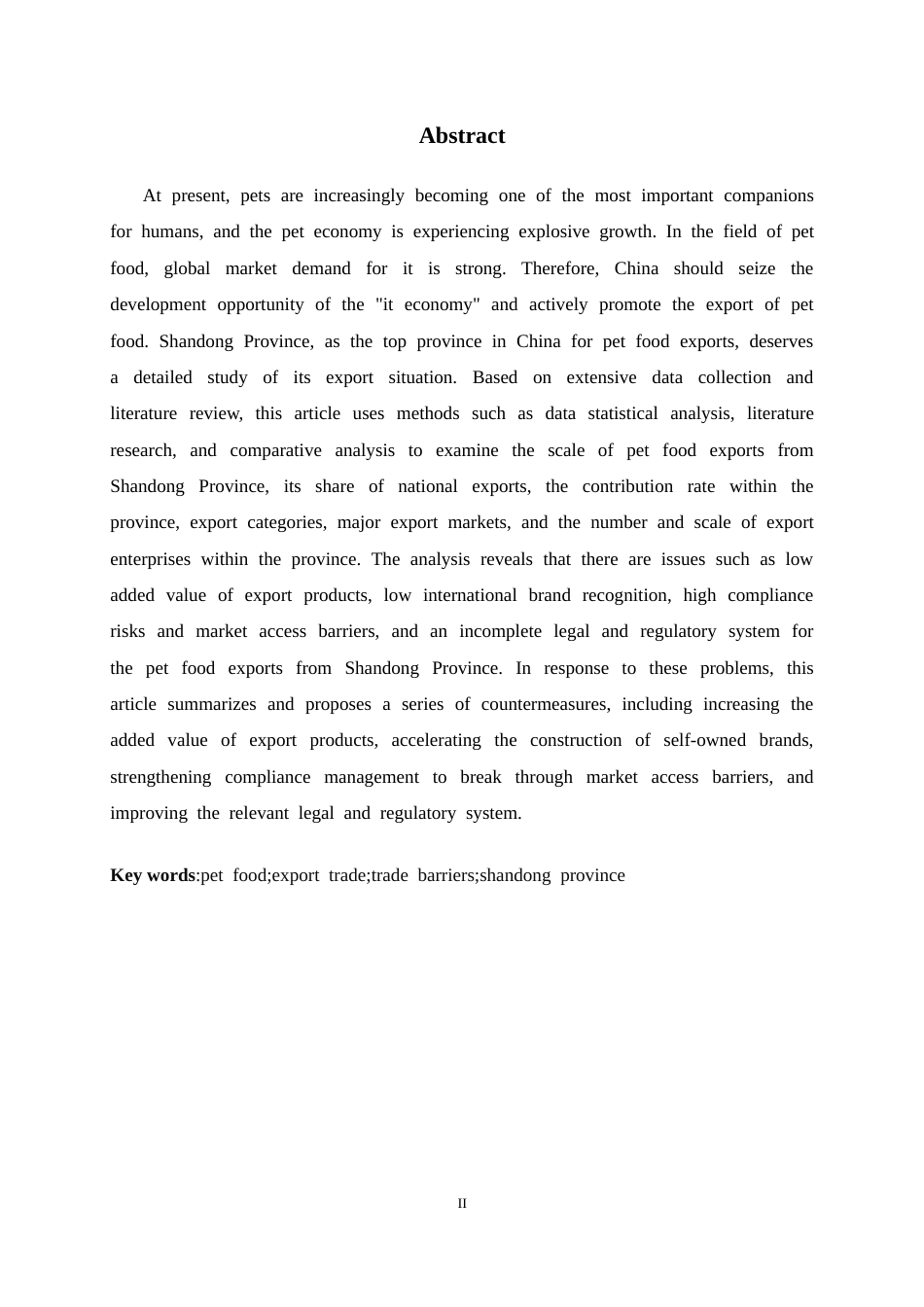 Abstract

At present, pets are increasingly becoming one of the most important companions for humans, and the pet economy is experiencing explosive growth. In the field of pet food, global market demand for it is strong. Therefore, China should seize the development opportunity of the "it economy" and actively promote the export of pet food. Shandong Province, as the top province in China for pet food exports, deserves a detailed study of its export situation. Based on extensive data collection and literature review, this article uses methods such as data statistical analysis, literature research, and comparative analysis to examine the scale of pet food exports from Shandong Province, its share of national exports, the contribution rate within the province, export categories, major export markets, and the number and scale of export enterprises within the province. The analysis reveals that there are issues such as low added value of export products, low international brand recognition, high compliance risks and market access barriers, and an incomplete legal and regulatory system for the pet food exports from Shandong Province. In response to these problems, this article summarizes and proposes a series of countermeasures, including increasing the added value of export products, accelerating the construction of self-owned brands, strengthening compliance management to break through market access barriers, and improving the relevant legal and regulatory system.

Key words:pet food;export trade;trade barriers;shandong province

II